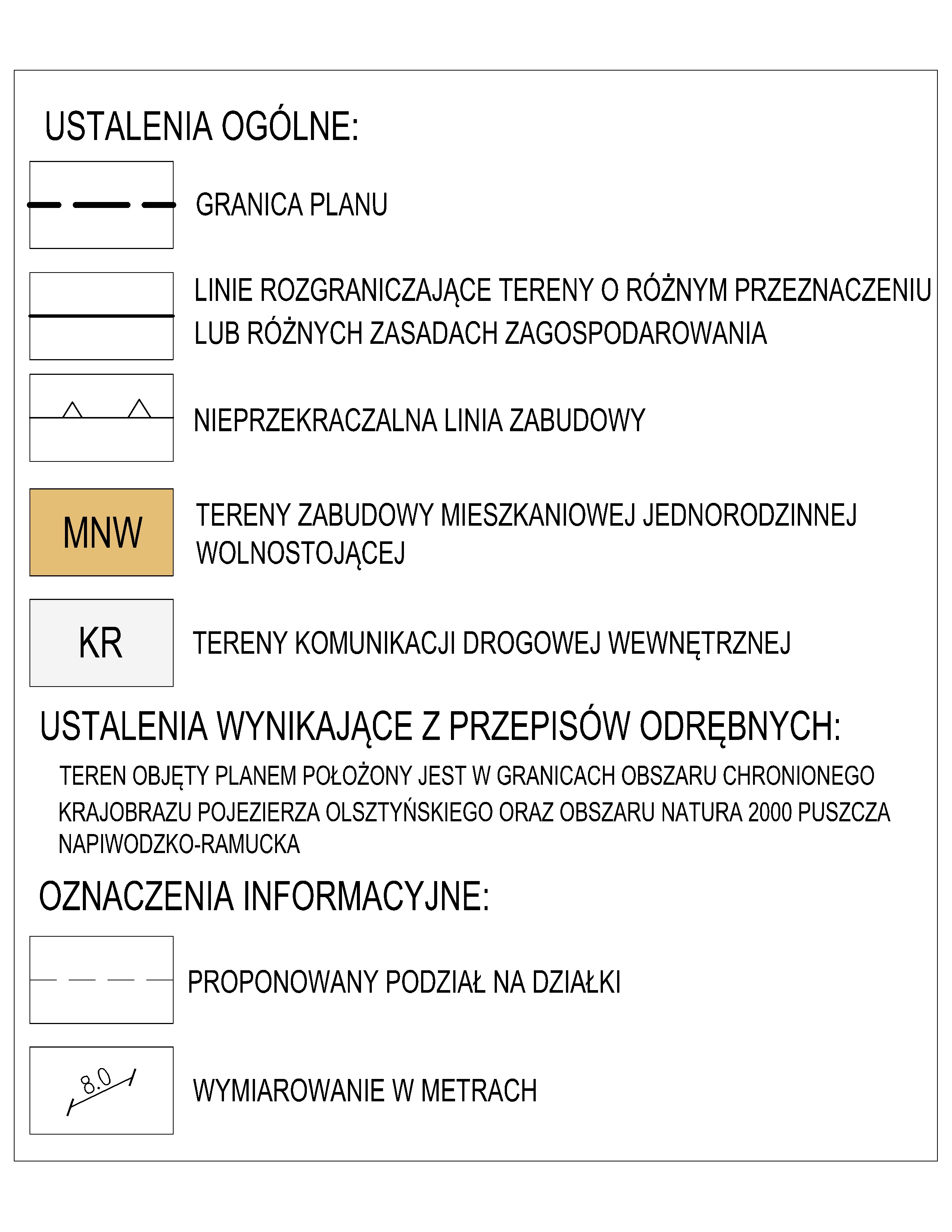 USTALENIA OGÓLNE:

GRANICA PLANU

LINIE ROZGRANICZAJĄCE TERENY O RÓŻNYM PRZEZNACZENIU LUB RÓŻNYCH ZASADACH ZAGOSPODAROWANIA

NIEPRZEKRACZALNA LINIA ZABUDOWY

MNW

TERENY ZABUDOWY MIESZKANIOWEJ JEDNORODZINNEJ WOLNOSTOJĄCEJ

KR

TERENY KOMUNIKACJI DROGOWEJ WEWNĘTRZNEJ

USTALENIA WYNIKAJĄCE Z PRZEPISÓW ODRĘBNYCH:

TEREN OBJĘTY PLANEM POŁOŻONY JEST W GRANICACH OBSZARU CHRONIONEGO KRAJOBRAZU POJEZIERZA OLSZTYŃSKIEGO ORAZ OBSZARU NATURA 2000 PUSZCZA NAPIWODZKO-RAMUCKA

OZNACZENIA INFORMACYJNE:

PROPONOWANY PODZIAŁ NA DZIAŁKI

8.0

WYMIAROWANIE W METRACH